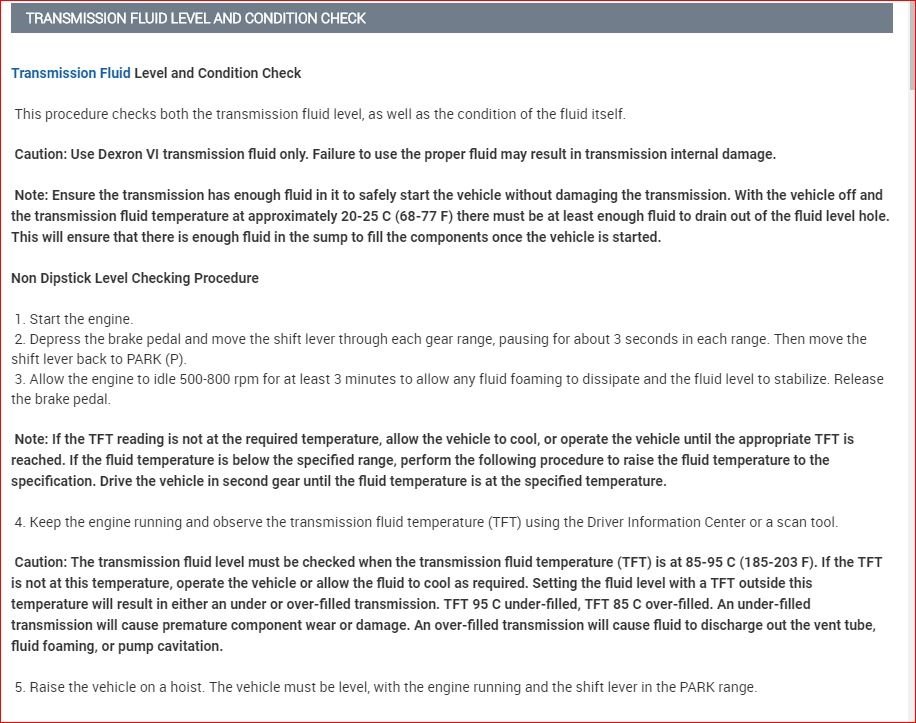 TRANSMISSION FLUID LEVEL AND CONDITION CHECK

Transmission Fluid Level and Condition Check

This procedure checks both the transmission fluid level, as well as the condition of the fluid itself.

Caution: Use Dexron VI transmission fluid only. Failure to use the proper fluid may result in transmission internal damage.

Note: Ensure the transmission has enough fluid in it to safely start the vehicle without damaging the transmission. With the vehicle off and the transmission fluid temperature at approximately 20-25 C (68-77 F) there must be at least enough fluid to drain out of the fluid level hole. This will ensure that there is enough fluid in the sump to fill the components once the vehicle is started.

Non Dipstick Level Checking Procedure

1. Start the engine.
2. Depress the brake pedal and move the shift lever through each gear range, pausing for about 3 seconds in each range. Then move the shift lever back to PARK (P).
3. Allow the engine to idle 500-800 rpm for at least 3 minutes to allow any fluid foaming to dissipate and the fluid level to stabilize. Release the brake pedal.

Note: If the TFT reading is not at the required temperature, allow the vehicle to cool, or operate the vehicle until the appropriate TFT is reached. If the fluid temperature is below the specified range, perform the following procedure to raise the fluid temperature to the specification. Drive the vehicle in second gear until the fluid temperature is at the specified temperature.

4. Keep the engine running and observe the transmission fluid temperature (TFT) using the Driver Information Center or a scan tool.

Caution: The transmission fluid level must be checked when the transmission fluid temperature (TFT) is at 85-95 C (185-203 F). If the TFT is not at this temperature, operate the vehicle or allow the fluid to cool as required. Setting the fluid level with a TFT outside this temperature will result in either an under or over-filled transmission. TFT 95 C under-filled, TFT 85 C over-filled. An under-filled transmission will cause premature component wear or damage. An over-filled transmission will cause fluid to discharge out the vent tube, fluid foaming, or pump cavitation.

5. Raise the vehicle on a hoist. The vehicle must be level, with the engine running and the shift lever in the PARK range.